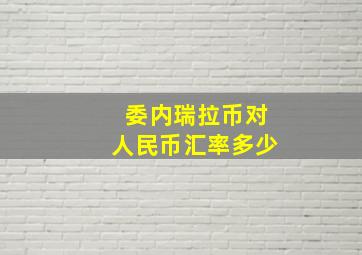 委内瑞拉币对
人民币汇率多少